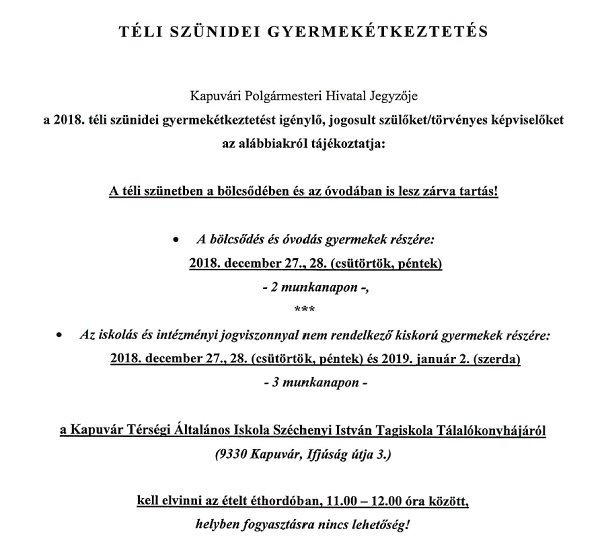 TÉLI SZÜNIDEI GYERMEKÉTKEZTETÉS

Kapuvári Polgármesteri Hivatal Jegyzője
a 2018. téli szünidei gyermekétkeztetést igénylő, jogosult szülőket/törvényes képviselőket az alábbiakról tájékoztatja:

A téli szünetben a bölcsődében és az óvodában is lesz zárva tartás!

• A bölcsődés és óvodás gyermekek részére:
2018. december 27., 28. (csütörtök, péntek)
- 2 munkanapon -,
***

• Az iskolás és intézményi jogviszonnyal nem rendelkező kiskorú gyermekek részére:
2018. december 27., 28. (csütörtök, péntek) és 2019. január 2. (szerda)
- 3 munkanapon -

a Kapuvár Térségi Általános Iskola Széchenyi István Tagiskola Tálalókonyhájáról
(9330 Kapuvár, Ifjúság útja 3.)

kell elvinni az ételt éthordóban, 11.00 – 12.00 óra között,
helyben fogyasztásra nincs lehetőség!